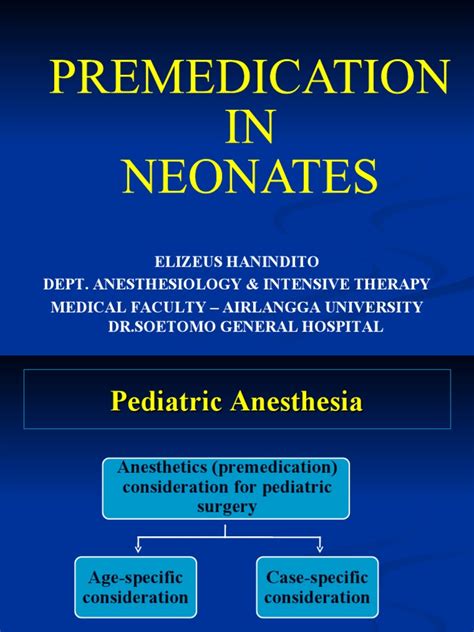 PREMEDICATION IN NEONATES

ELIZEUS HANINDITO
DEPT. ANESTHESIOLOGY & INTENSIVE THERAPY
MEDICAL FACULTY – AIRLANGGA UNIVERSITY
DR.SOETOMO GENERAL HOSPITAL

Pediatric Anesthesia

Anesthetics (premedication) consideration for pediatric surgery

Age-specific consideration

Case-specific consideration